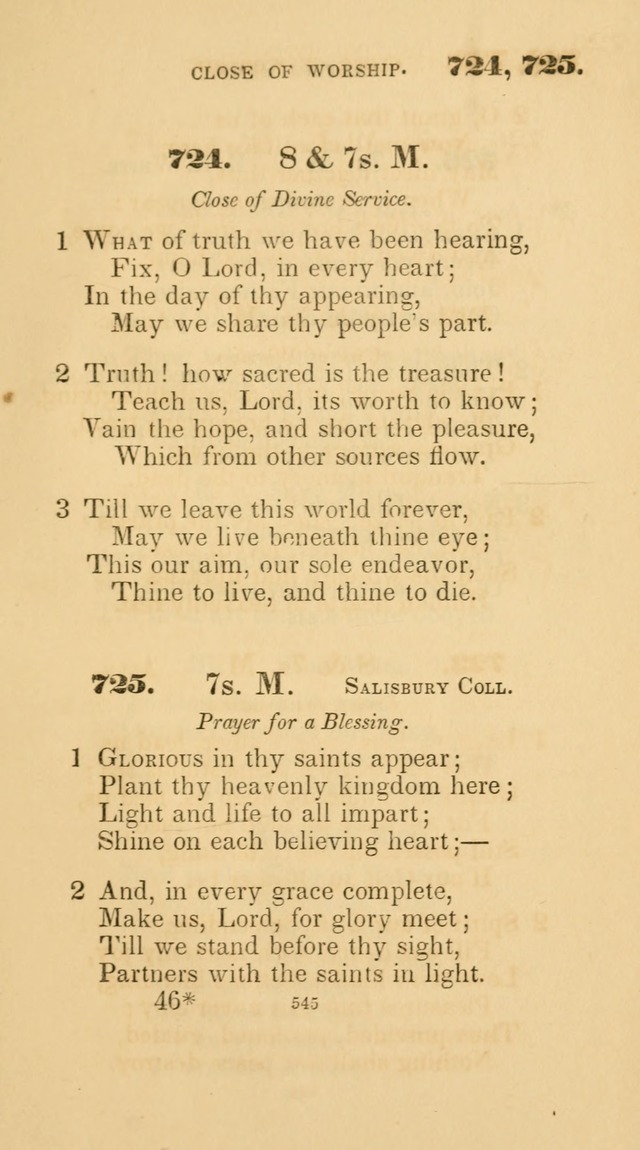 CLOSE OF WORSHIP. 724, 725.

724. 8 & 7s. M.

Close of Divine Service.

1 What of truth we have been hearing,
Fix, O Lord, in every heart;
In the day of thy appearing,
May we share thy people's part.

2 Truth! how sacred is the treasure!
Teach us, Lord, its worth to know;
Vain the hope, and short the pleasure,
Which from other sources flow.

3 Till we leave this world forever,
May we live beneath thine eye;
This our aim, our sole endeavor,
Thine to live, and thine to die.

725. 7s. M. Salisbury Coll.

Prayer for a Blessing.

1 Glorious in thy saints appear;
Plant thy heavenly kingdom here;
Light and life to all impart;
Shine on each believing heart;—

2 And, in every grace complete,
Make us, Lord, for glory meet;
Till we stand before thy sight,
Partners with the saints in light.

46* 545